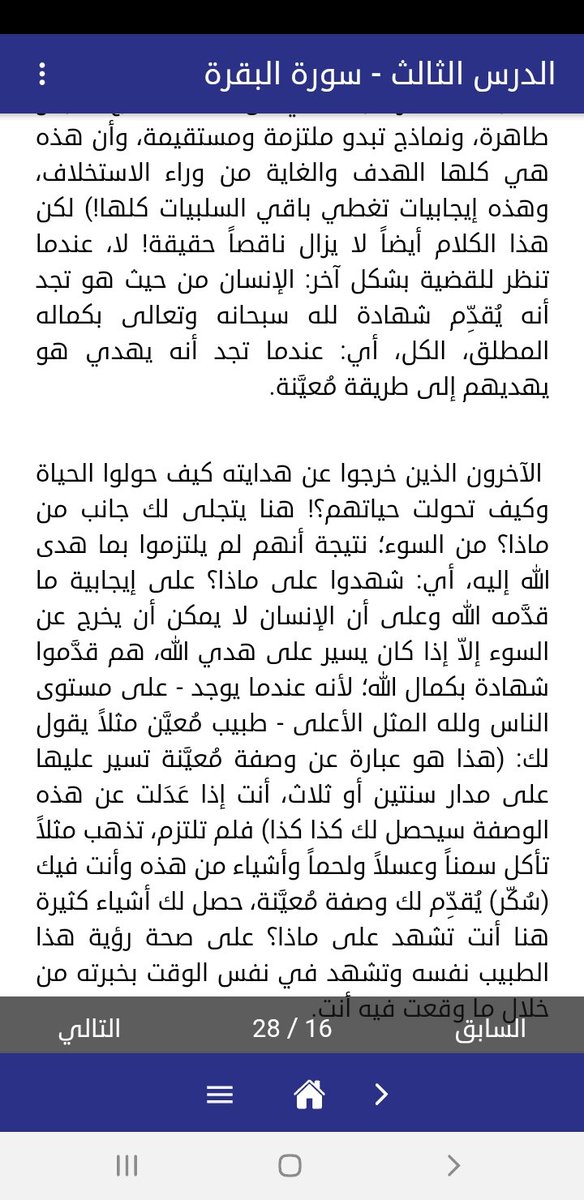 الدرس الثالث - سورة البقرة

طاهرة، ونماذج تبدو ملتزمة ومستقيمة، وأن هذه هي كلها الهدف والغاية من وراء الاستخلاف، وهذه إيجابيات تغطي باقي السلبيات كلها!) لكن هذا الكلام أيضاً لا يزال ناقصاً حقيقة! لا، عندما تنظر للقضية بشكل آخر: الإنسان من حيث هو تجد أنه يُقدِّم شهادة لله سبحانه وتعالى بكماله المطلق، الكل، أي: عندما تجد أنه يهدي هو يهديهم إلى طريقة مُعيَّنة.

الآخرون الذين خرجوا عن هدايته كيف حولوا الحياة وكيف تحولت حياتهم؟! هنا يتجلى لك جانب من ماذا؟ من السوء؛ نتيجة أنهم لم يلتزموا بما هدى الله إليه، أي: شهدوا على ماذا؟ على إيجابية ما قدَّمه الله وعلى أن الإنسان لا يمكن أن يخرج عن السوء إلاّ إذا كان يسير على هدي الله، هم قدَّموا شهادة بكمال الله؛ لأنه عندما يوجد - على مستوى الناس ولله المثل الأعلى - طبيب مُعيَّن مثلاً يقول لك: (هذا هو عبارة عن وصفة مُعيَّنة تسير عليها على مدار سنتين أو ثلاث، أنت إذا عَدَلت عن هذه الوصفة سيحصل لك كذا كذا) فلم تلتزم، تذهب مثلاً تأكل سمناً وعسلاً ولحماً وأشياء من هذه وأنت فيك (سُكّر) يُقدِّم لك وصفة مُعيَّنة، حصل لك أشياء كثيرة هنا أنت تشهد على ماذا؟ على صحة رؤية هذا الطبيب نفسه وتشهد في نفس الوقت بخبرته من خلال ما وقعت فيه أنت.

السابق 16 / 28 التالي